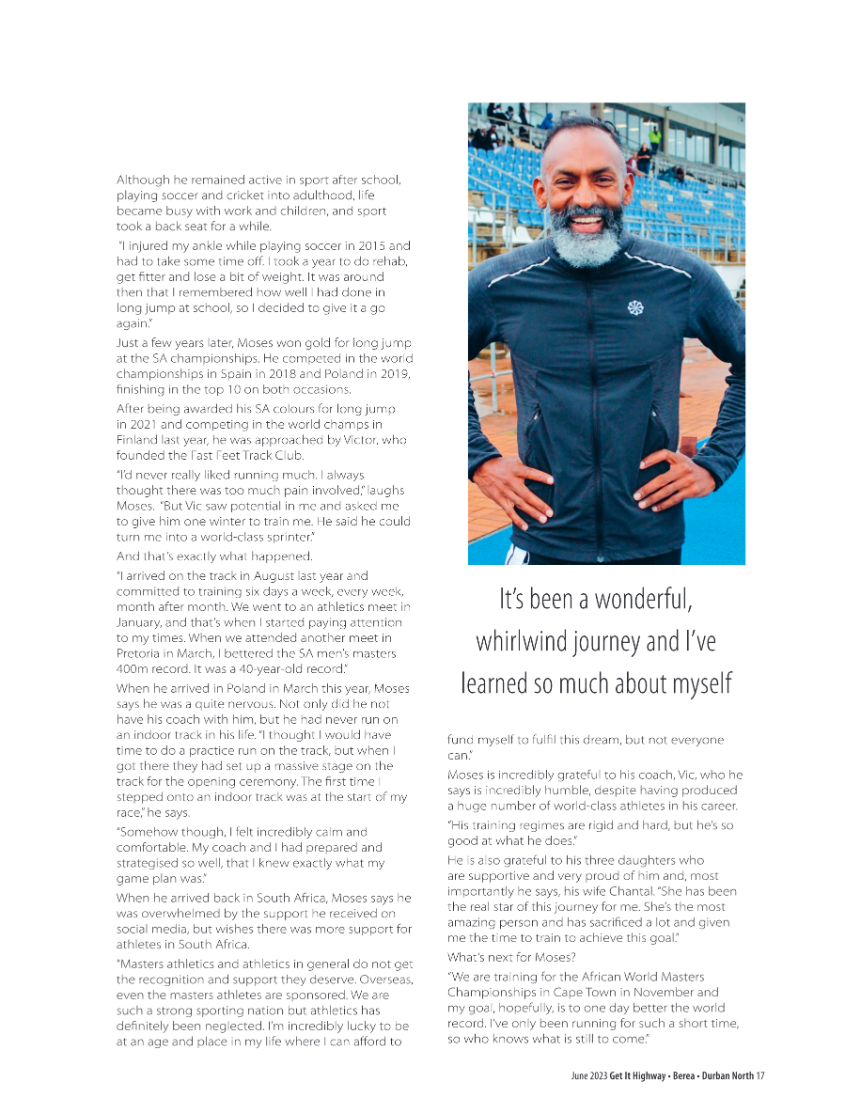 Although he remained active in sport after school, playing soccer and cricket into adulthood, life became busy with work and children, and sport took a back seat for a while.

"I injured my ankle while playing soccer in 2015 and had to take some time off. I took a year to do rehab, get fitter and lose a bit of weight. It was around then that I remembered how well I had done in long jump at school, so I decided to give it a go again."

Just a few years later, Moses won gold for long jump at the SA championships. He competed in the world championships in Spain in 2018 and Poland in 2019, finishing in the top 10 on both occasions.

After being awarded his SA colours for long jump in 2021 and competing in the world champs in Finland last year, he was approached by Victor, who founded the Fast Feet Track Club.

"I'd never really liked running much. I always thought there was too much pain involved," laughs Moses. "But Vic saw potential in me and asked me to give him one winter to train me. He said he could turn me into a world-class sprinter."

And that's exactly what happened.

"I arrived on the track in August last year and committed to training six days a week, every week, month after month. We went to an athletics meet in January, and that's when I started paying attention to my times. When we attended another meet in Pretoria in March, I bettered the SA men's masters 400m record. It was a 40-year-old record."

When he arrived in Poland in March this year, Moses says he was a quite nervous. Not only did he not have his coach with him, but he had never run on an indoor track in his life. "I thought I would have time to do a practice run on the track, but when I got there they had set up a massive stage on the track for the opening ceremony. The first time I stepped onto an indoor track was at the start of my race," he says.

"Somehow though, I felt incredibly calm and comfortable. My coach and I had prepared and strategised so well, that I knew exactly what my game plan was."

When he arrived back in South Africa, Moses says he was overwhelmed by the support he received on social media, but wishes there was more support for athletes in South Africa.

"Masters athletics and athletics in general do not get the recognition and support they deserve. Overseas, even the masters athletes are sponsored. We are such a strong sporting nation but athletics has definitely been neglected. I'm incredibly lucky to be at an age and place in my life where I can afford to

It's been a wonderful, whirlwind journey and I've learned so much about myself

fund myself to fulfil this dream, but not everyone can."

Moses is incredibly grateful to his coach, Vic, who he says is incredibly humble, despite having produced a huge number of world-class athletes in his career.

"His training regimes are rigid and hard, but he's so good at what he does."

He is also grateful to his three daughters who are supportive and very proud of him and, most importantly he says, his wife Chantal. "She has been the real star of this journey for me. She's the most amazing person and has sacrificed a lot and given me the time to train to achieve this goal."

What's next for Moses?

"We are training for the African World Masters Championships in Cape Town in November and my goal, hopefully, is to one day better the world record. I've only been running for such a short time, so who knows what is still to come."

June 2023 Get It Highway • Berea • Durban North 17